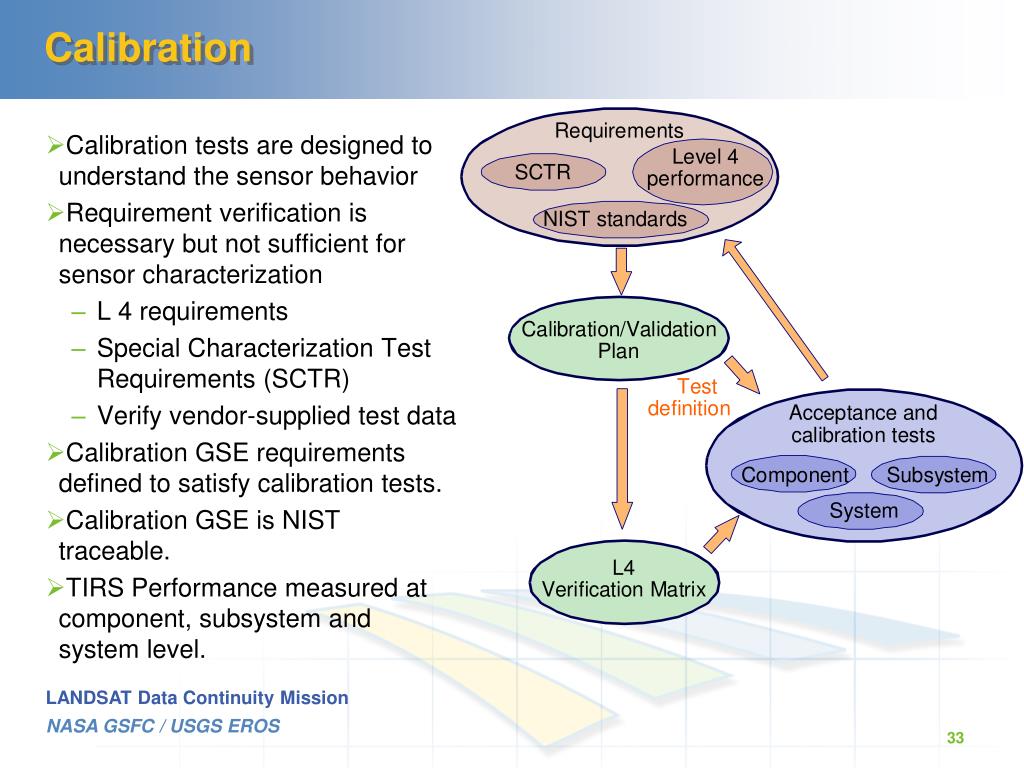 Calibration

➢Calibration tests are designed to understand the sensor behavior

➢Requirement verification is necessary but not sufficient for sensor characterization

– L 4 requirements

– Special Characterization Test Requirements (SCTR)

– Verify vendor-supplied test data

➢Calibration GSE requirements defined to satisfy calibration tests.

➢Calibration GSE is NIST traceable.

➢TIRS Performance measured at component, subsystem and system level.

Requirements

SCTR

Level 4 performance

NIST standards

Calibration/Validation Plan

Test definition

Acceptance and calibration tests

Component

Subsystem

System

L4 Verification Matrix

LANDSAT Data Continuity Mission

NASA GSFC / USGS EROS

33